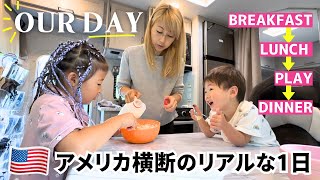 OUR DAY

BREAKFAST
LUNCH
PLAY
DINNER

アメリカ横断のリアルな1日